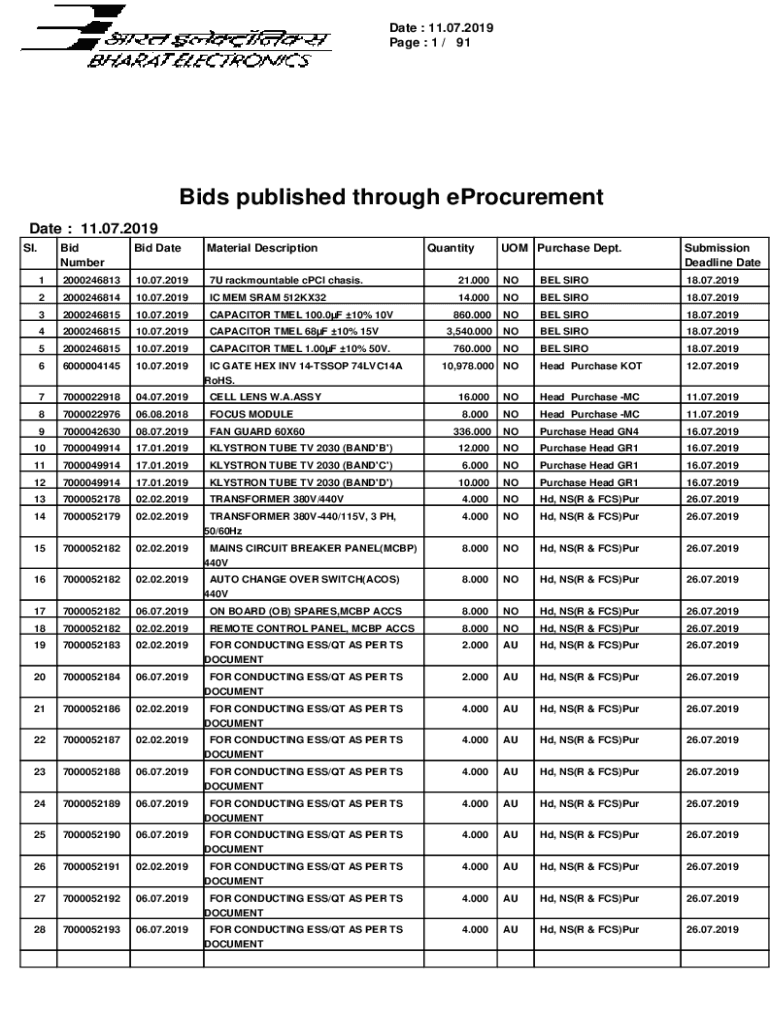 भारत इलेक्ट्रॉनिक्स
BHARAT ELECTRONICS

Date : 11.07.2019
Page : 1 / 91

Bids published through eProcurement

Date : 11.07.2019

| Sl. | Bid Number | Bid Date | Material Description | Quantity | UOM | Purchase Dept. | Submission Deadline Date |
|---|---|---|---|---|---|---|---|
| 1 | 2000246813 | 10.07.2019 | 7U rackmountable cPCI chasis. | 21.000 | NO | BEL SIRO | 18.07.2019 |
| 2 | 2000246814 | 10.07.2019 | IC MEM SRAM 512KX32 | 14.000 | NO | BEL SIRO | 18.07.2019 |
| 3 | 2000246815 | 10.07.2019 | CAPACITOR TMEL 100.0µF ±10% 10V | 860.000 | NO | BEL SIRO | 18.07.2019 |
| 4 | 2000246815 | 10.07.2019 | CAPACITOR TMEL 68µF ±10% 15V | 3,540.000 | NO | BEL SIRO | 18.07.2019 |
| 5 | 2000246815 | 10.07.2019 | CAPACITOR TMEL 1.00µF ±10% 50V. | 760.000 | NO | BEL SIRO | 18.07.2019 |
| 6 | 6000004145 | 10.07.2019 | IC GATE HEX INV 14-TSSOP 74LVC14A RoHS. | 10,978.000 | NO | Head Purchase KOT | 12.07.2019 |
| 7 | 7000022918 | 04.07.2019 | CELL LENS W.A.ASSY | 16.000 | NO | Head Purchase -MC | 11.07.2019 |
| 8 | 7000022976 | 06.08.2018 | FOCUS MODULE | 8.000 | NO | Head Purchase -MC | 11.07.2019 |
| 9 | 7000042630 | 08.07.2019 | FAN GUARD 60X60 | 336.000 | NO | Purchase Head GN4 | 16.07.2019 |
| 10 | 7000049914 | 17.01.2019 | KLYSTRON TUBE TV 2030 (BAND'B') | 12.000 | NO | Purchase Head GR1 | 16.07.2019 |
| 11 | 7000049914 | 17.01.2019 | KLYSTRON TUBE TV 2030 (BAND'C') | 6.000 | NO | Purchase Head GR1 | 16.07.2019 |
| 12 | 7000049914 | 17.01.2019 | KLYSTRON TUBE TV 2030 (BAND'D') | 10.000 | NO | Purchase Head GR1 | 16.07.2019 |
| 13 | 7000052178 | 02.02.2019 | TRANSFORMER 380V/440V | 4.000 | NO | Hd, NS(R & FCS)Pur | 26.07.2019 |
| 14 | 7000052179 | 02.02.2019 | TRANSFORMER 380V-440/115V, 3 PH, 50/60Hz | 4.000 | NO | Hd, NS(R & FCS)Pur | 26.07.2019 |
| 15 | 7000052182 | 02.02.2019 | MAINS CIRCUIT BREAKER PANEL(MCBP) 440V | 8.000 | NO | Hd, NS(R & FCS)Pur | 26.07.2019 |
| 16 | 7000052182 | 02.02.2019 | AUTO CHANGE OVER SWITCH(ACOS) 440V | 8.000 | NO | Hd, NS(R & FCS)Pur | 26.07.2019 |
| 17 | 7000052182 | 06.07.2019 | ON BOARD (OB) SPARES,MCBP ACCS | 8.000 | NO | Hd, NS(R & FCS)Pur | 26.07.2019 |
| 18 | 7000052182 | 02.02.2019 | REMOTE CONTROL PANEL, MCBP ACCS | 8.000 | NO | Hd, NS(R & FCS)Pur | 26.07.2019 |
| 19 | 7000052183 | 02.02.2019 | FOR CONDUCTING ESS/QT AS PER TS DOCUMENT | 2.000 | AU | Hd, NS(R & FCS)Pur | 26.07.2019 |
| 20 | 7000052184 | 06.07.2019 | FOR CONDUCTING ESS/QT AS PER TS DOCUMENT | 2.000 | AU | Hd, NS(R & FCS)Pur | 26.07.2019 |
| 21 | 7000052186 | 02.02.2019 | FOR CONDUCTING ESS/QT AS PER TS DOCUMENT | 4.000 | AU | Hd, NS(R & FCS)Pur | 26.07.2019 |
| 22 | 7000052187 | 02.02.2019 | FOR CONDUCTING ESS/QT AS PER TS DOCUMENT | 4.000 | AU | Hd, NS(R & FCS)Pur | 26.07.2019 |
| 23 | 7000052188 | 06.07.2019 | FOR CONDUCTING ESS/QT AS PER TS DOCUMENT | 4.000 | AU | Hd, NS(R & FCS)Pur | 26.07.2019 |
| 24 | 7000052189 | 06.07.2019 | FOR CONDUCTING ESS/QT AS PER TS DOCUMENT | 4.000 | AU | Hd, NS(R & FCS)Pur | 26.07.2019 |
| 25 | 7000052190 | 06.07.2019 | FOR CONDUCTING ESS/QT AS PER TS DOCUMENT | 4.000 | AU | Hd, NS(R & FCS)Pur | 26.07.2019 |
| 26 | 7000052191 | 02.02.2019 | FOR CONDUCTING ESS/QT AS PER TS DOCUMENT | 4.000 | AU | Hd, NS(R & FCS)Pur | 26.07.2019 |
| 27 | 7000052192 | 06.07.2019 | FOR CONDUCTING ESS/QT AS PER TS DOCUMENT | 4.000 | AU | Hd, NS(R & FCS)Pur | 26.07.2019 |
| 28 | 7000052193 | 06.07.2019 | FOR CONDUCTING ESS/QT AS PER TS DOCUMENT | 4.000 | AU | Hd, NS(R & FCS)Pur | 26.07.2019 |